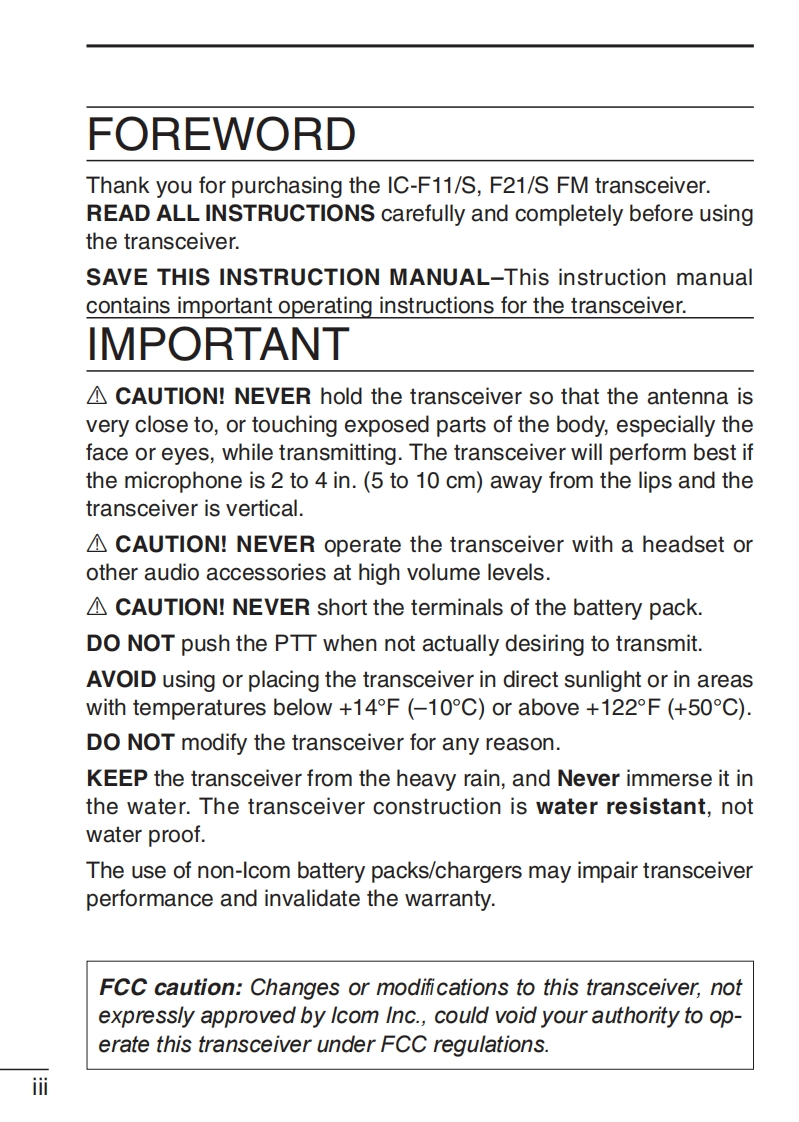 FOREWORD

Thank you for purchasing the IC-F11/S, F21/S FM transceiver. READ ALL INSTRUCTIONS carefully and completely before using the transceiver.

SAVE THIS INSTRUCTION MANUAL–This instruction manual contains important operating instructions for the transceiver.

IMPORTANT

⚠ CAUTION! NEVER hold the transceiver so that the antenna is very close to, or touching exposed parts of the body, especially the face or eyes, while transmitting. The transceiver will perform best if the microphone is 2 to 4 in. (5 to 10 cm) away from the lips and the transceiver is vertical.

⚠ CAUTION! NEVER operate the transceiver with a headset or other audio accessories at high volume levels.

⚠ CAUTION! NEVER short the terminals of the battery pack.

DO NOT push the PTT when not actually desiring to transmit.

AVOID using or placing the transceiver in direct sunlight or in areas with temperatures below +14°F (–10°C) or above +122°F (+50°C).

DO NOT modify the transceiver for any reason.

KEEP the transceiver from the heavy rain, and Never immerse it in the water. The transceiver construction is water resistant, not water proof.

The use of non-Icom battery packs/chargers may impair transceiver performance and invalidate the warranty.

FCC caution: Changes or modifications to this transceiver, not expressly approved by Icom Inc., could void your authority to operate this transceiver under FCC regulations.

iii